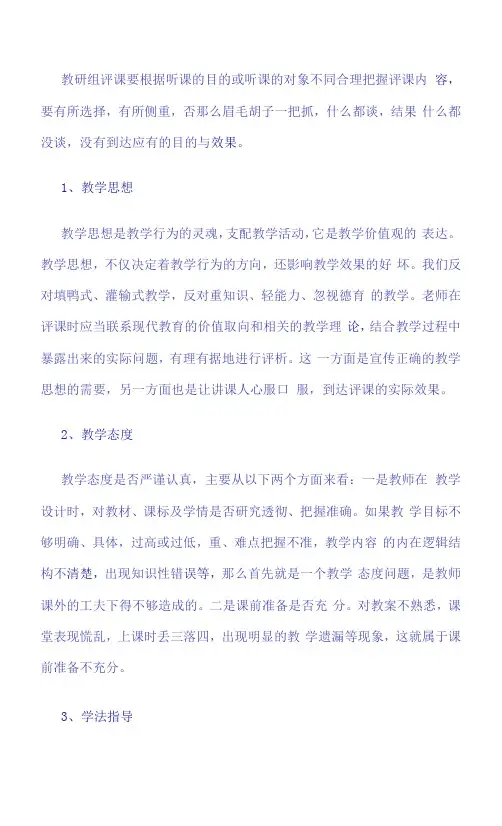 教研组评课要根据听课的目的或听课的对象不同合理把握评课内 容，要有所选择，有所侧重，否那么眉毛胡子一把抓，什么都谈，结果 什么都没谈，没有到达应有的目的与效果。

1、教学思想

教学思想是教学行为的灵魂，支配教学活动，它是教学价值观的 表达。教学思想，不仅决定着教学行为的方向，还影响教学效果的好 坏。我们反对填鸭式、灌输式教学，反对重知识、轻能力、忽视德育 的教学。老师在评课时应当联系现代教育的价值取向和相关的教学理 论，结合教学过程中暴露出来的实际问题，有理有据地进行评析。这 一方面是宣传正确的教学思想的需要，另一方面也是让讲课人心服口 服，到达评课的实际效果。

2、教学态度

教学态度是否严谨认真，主要从以下两个方面来看：一是教师在 教学设计时，对教材、课标及学情是否研究透彻、把握准确。如果教 学目标不够明确、具体，过高或过低，重、难点把握不准，教学内容 的内在逻辑结构不清楚，出现知识性错误等，那么首先就是一个教学 态度问题，是教师课外的工夫下得不够造成的。二是课前准备是否充 分。对教案不熟悉，课堂表现慌乱，上课时丢三落四，出现明显的教 学遗漏等现象，这就属于课前准备不充分。

3、学法指导